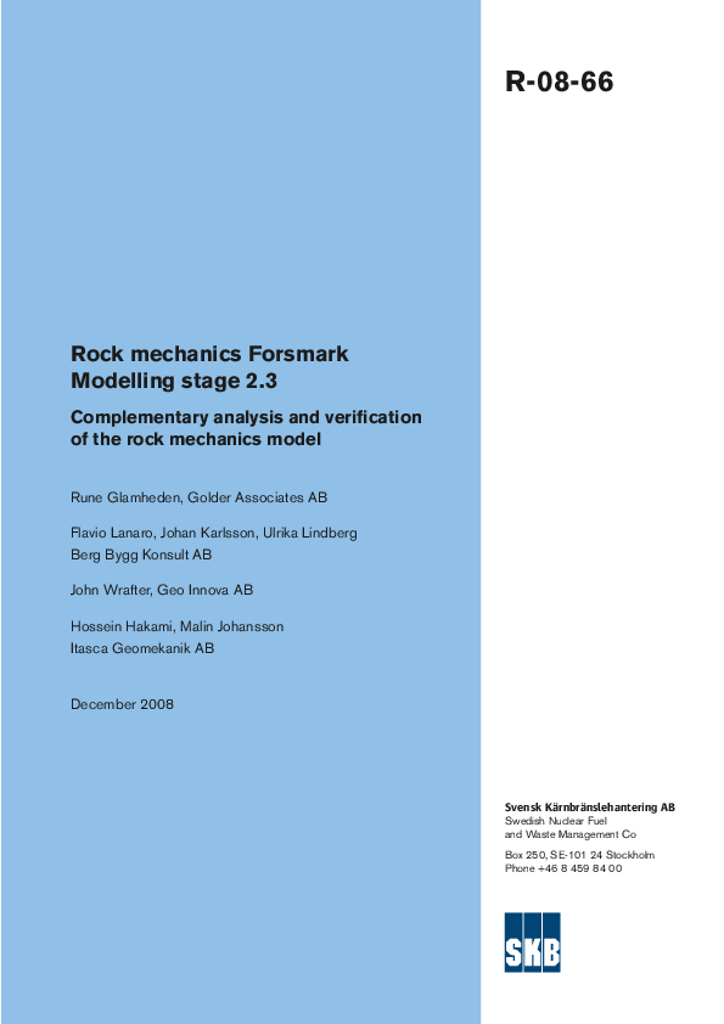 R-08-66

Rock mechanics Forsmark
Modelling stage 2.3

Complementary analysis and verification of the rock mechanics model

Rune Glamheden, Golder Associates AB

Flavio Lanaro, Johan Karlsson, Ulrika Lindberg
Berg Bygg Konsult AB

John Wrafter, Geo Innova AB

Hossein Hakami, Malin Johansson
Itasca Geomekanik AB

December 2008

Svensk Kärnbränslehantering AB
Swedish Nuclear Fuel
and Waste Management Co

Box 250, SE-101 24 Stockholm
Phone +46 8 459 84 00

SKB